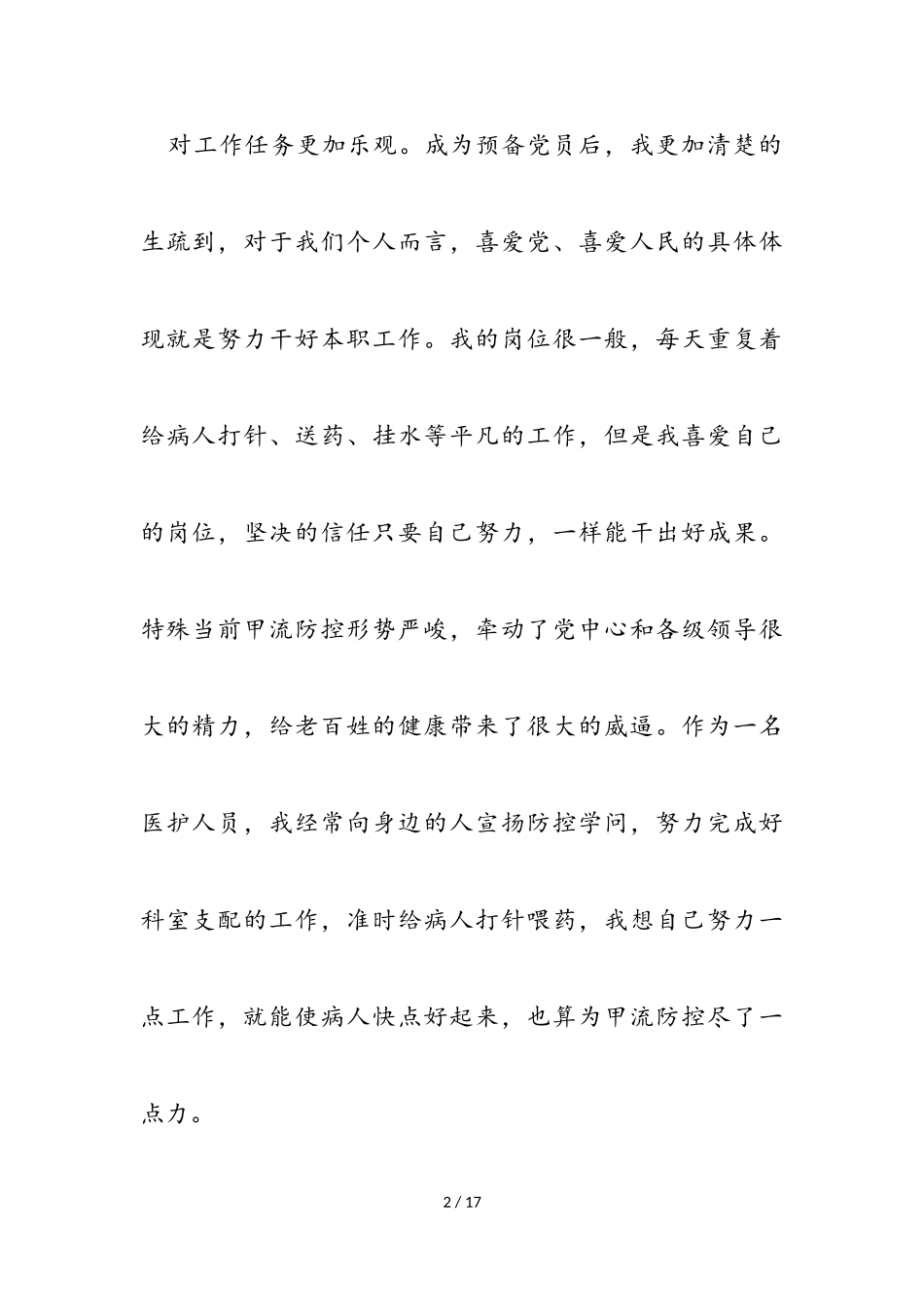 对工作任务更加乐观。成为预备党员后，我更加清楚的生疏到，对于我们个人而言，喜爱党、喜爱人民的具体体现就是努力干好本职工作。我的岗位很一般，每天重复着给病人打针、送药、挂水等平凡的工作，但是我喜爱自己的岗位，坚决的信任只要自己努力，一样能干出好成果。特殊当前甲流防控形势严峻，牵动了党中心和各级领导很大的精力，给老百姓的健康带来了很大的威逼。作为一名医护人员，我经常向身边的人宣扬防控学问，努力完成好科室支配的工作，准时给病人打针喂药，我想自己努力一点工作，就能使病人快点好起来，也算为甲流防控尽了一点力。

2 / 17